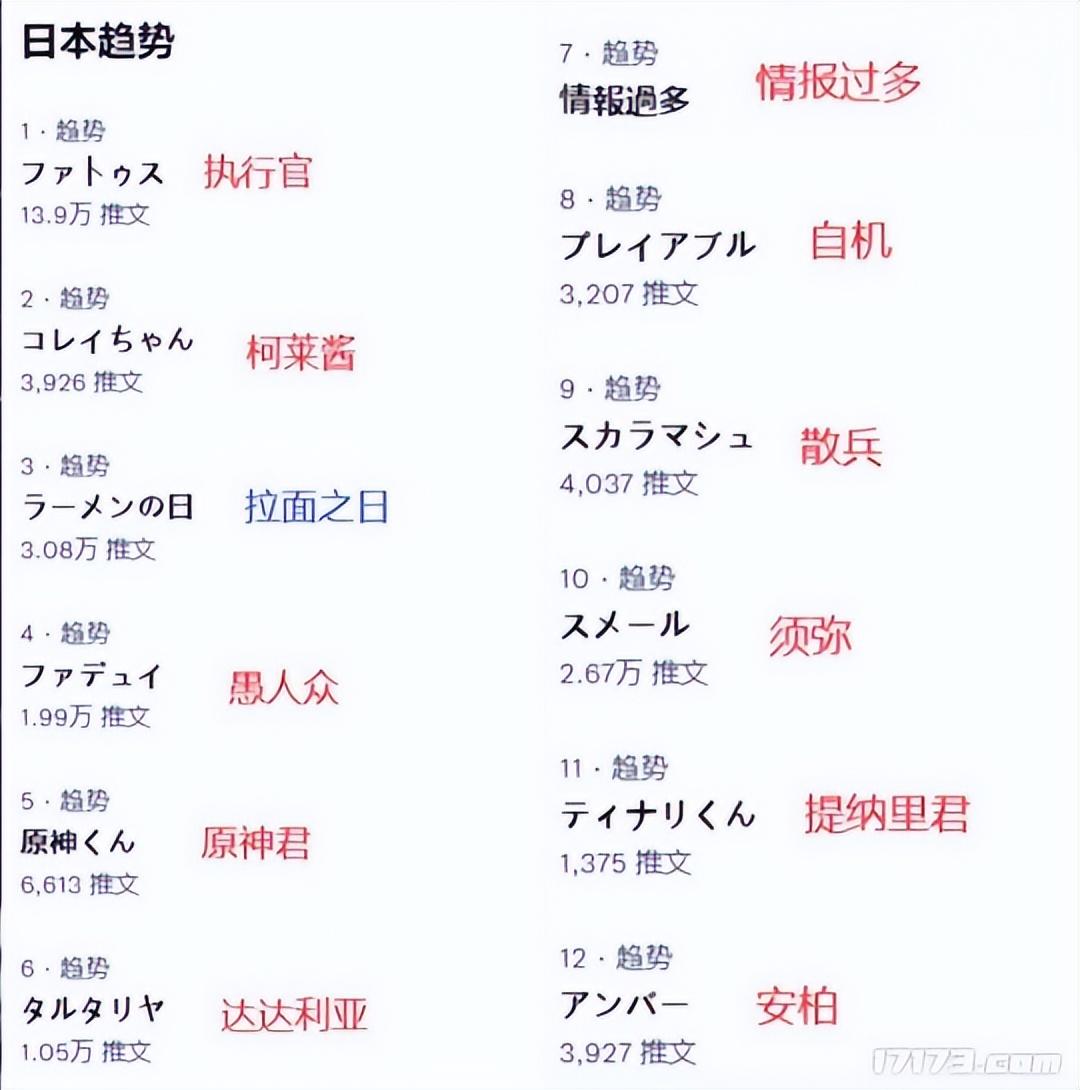 日本趋势

1 · 趋势
ファトゥス 执行官
13.9万 推文

2 · 趋势
コレイちゃん 柯莱酱
3,926 推文

3 · 趋势
ラーメンの日 拉面之日
3.08万 推文

4 · 趋势
ファデュイ 愚人众
1.99万 推文

5 · 趋势
原神くん 原神君
6,613 推文

6 · 趋势
タルタリヤ 达达利亚
1.05万 推文

7 · 趋势
情報過多 情报过多

8 · 趋势
プレイアブル 自机
3,207 推文

9 · 趋势
スカラマシュ 散兵
4,037 推文

10 · 趋势
スメール 须弥
2.67万 推文

11 · 趋势
ティナリくん 提纳里君
1,375 推文

12 · 趋势
アンバー 安柏
3,927 推文

17173.com